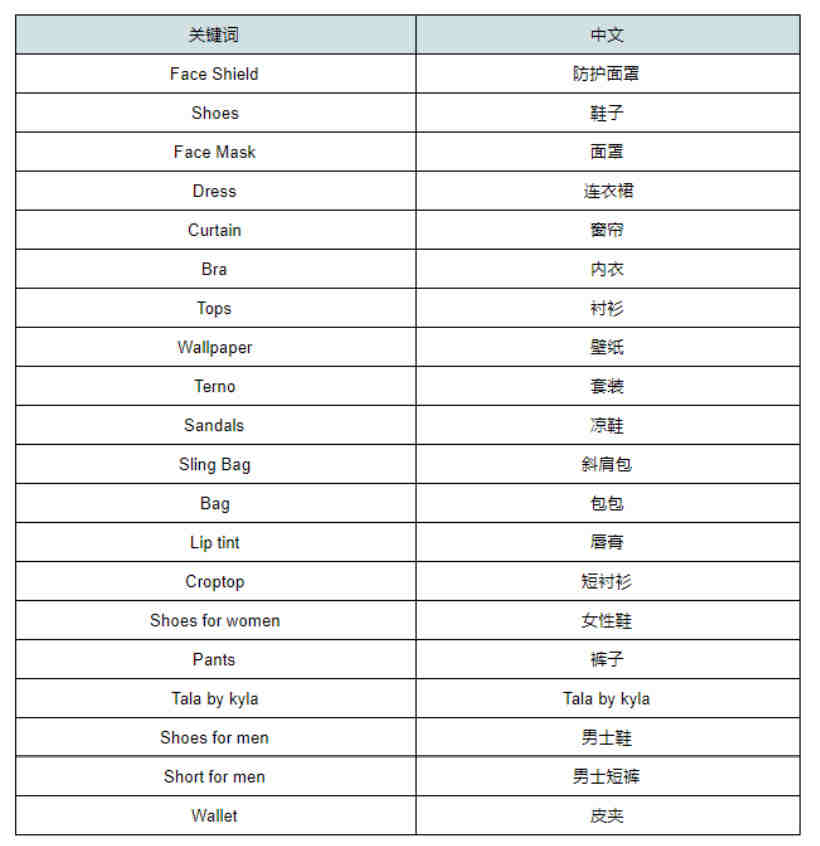 | 关键词 | 中文 |
|---|---|
| Face Shield | 防护面罩 |
| Shoes | 鞋子 |
| Face Mask | 面罩 |
| Dress | 连衣裙 |
| Curtain | 窗帘 |
| Bra | 内衣 |
| Tops | 衬衫 |
| Wallpaper | 壁纸 |
| Terno | 套装 |
| Sandals | 凉鞋 |
| Sling Bag | 斜肩包 |
| Bag | 包包 |
| Lip tint | 唇膏 |
| Croptop | 短衬衫 |
| Shoes for women | 女性鞋 |
| Pants | 裤子 |
| Tala by kyla | Tala by kyla |
| Shoes for men | 男士鞋 |
| Short for men | 男士短裤 |
| Wallet | 皮夹 |